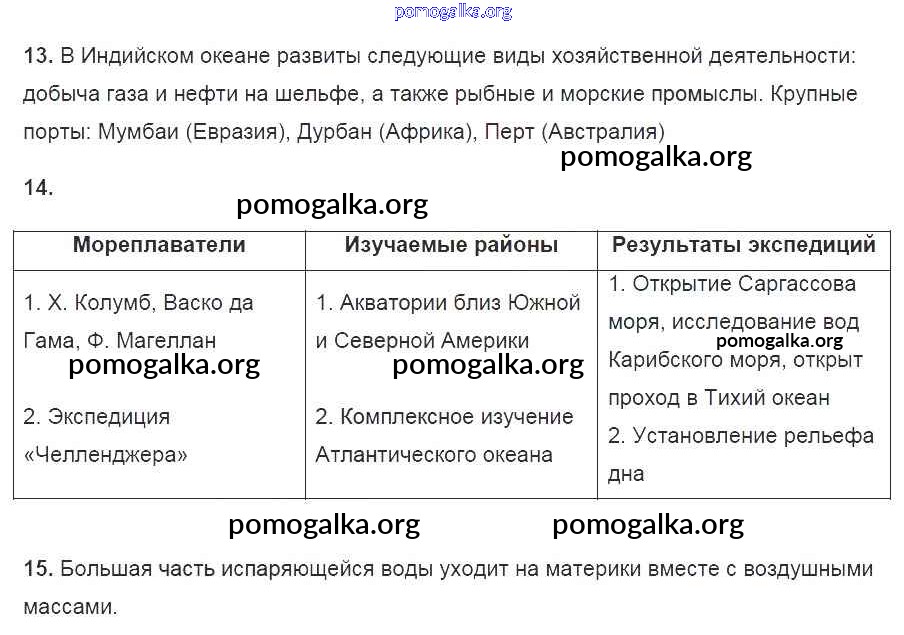 pomogalka.org

13. В Индийском океане развиты следующие виды хозяйственной деятельности: добыча газа и нефти на шельфе, а также рыбные и морские промыслы. Крупные порты: Мумбаи (Евразия), Дурбан (Африка), Перт (Австралия)

pomogalka.org

14.

pomogalka.org

| Мореплаватели | Изучаемые районы | Результаты экспедиций |
|---|---|---|
| 1. Х. Колумб, Васко да Гама, Ф. Магеллан pomogalka.org 2. Экспедиция «Челленджера» | 1. Акватории близ Южной и Северной Америки pomogalka.org 2. Комплексное изучение Атлантического океана | 1. Открытие Саргассова моря, исследование вод pomogalka.org Карибского моря, открыт проход в Тихий океан 2. Установление рельефа дна |

pomogalka.org pomogalka.org

15. Большая часть испаряющейся воды уходит на материки вместе с воздушными массами.